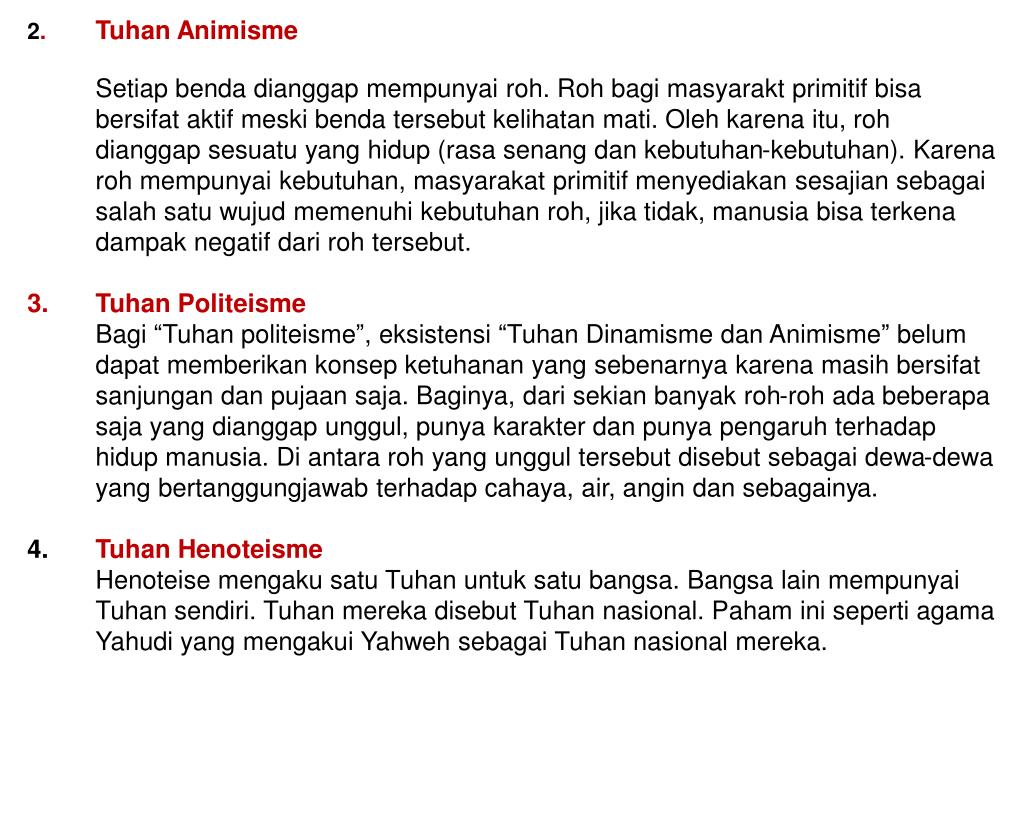 2. Tuhan Animisme

Setiap benda dianggap mempunyai roh. Roh bagi masyarakt primitif bisa bersifat aktif meski benda tersebut kelihatan mati. Oleh karena itu, roh dianggap sesuatu yang hidup (rasa senang dan kebutuhan-kebutuhan). Karena roh mempunyai kebutuhan, masyarakat primitif menyediakan sesajian sebagai salah satu wujud memenuhi kebutuhan roh, jika tidak, manusia bisa terkena dampak negatif dari roh tersebut.

3. Tuhan Politeisme
Bagi “Tuhan politeisme”, eksistensi “Tuhan Dinamisme dan Animisme” belum dapat memberikan konsep ketuhanan yang sebenarnya karena masih bersifat sanjungan dan pujaan saja. Baginya, dari sekian banyak roh-roh ada beberapa saja yang dianggap unggul, punya karakter dan punya pengaruh terhadap hidup manusia. Di antara roh yang unggul tersebut disebut sebagai dewa-dewa yang bertanggungjawab terhadap cahaya, air, angin dan sebagainya.

4. Tuhan Henoteisme
Henoteise mengaku satu Tuhan untuk satu bangsa. Bangsa lain mempunyai Tuhan sendiri. Tuhan mereka disebut Tuhan nasional. Paham ini seperti agama Yahudi yang mengakui Yahweh sebagai Tuhan nasional mereka.